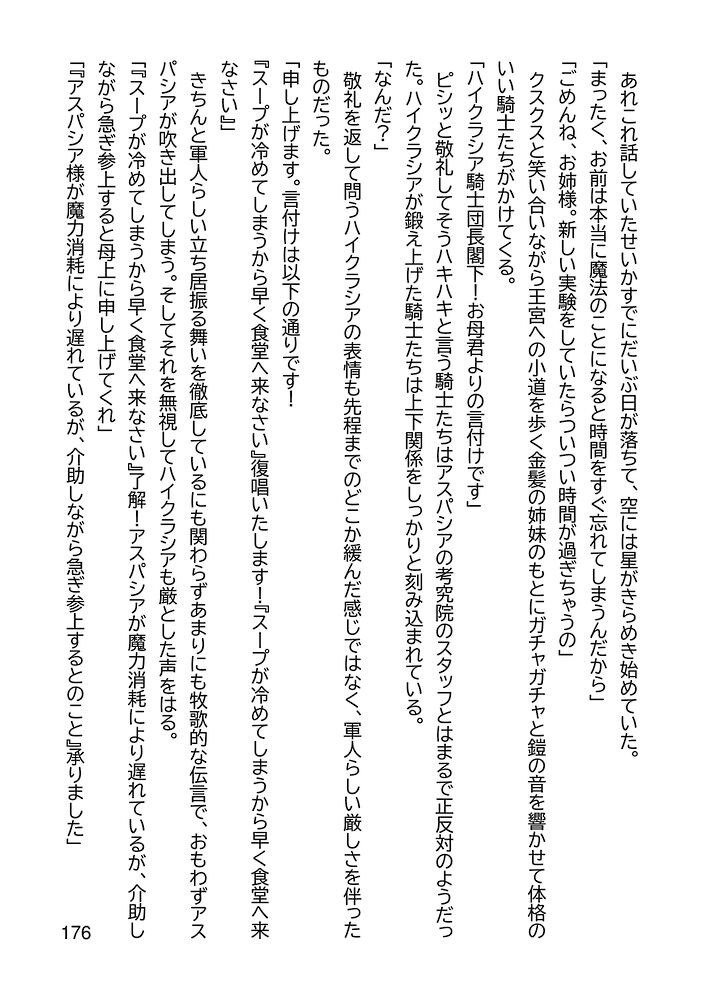 あれこれ話していたせいかすでにだいぶ日が落ちて、空には星がきらめき始めていた。
「まったく、お前は本当に魔法のことになると時間をすぐ忘れてしまうんだから」
「ごめんね、お姉様。新しい実験をしていたらついつい時間が過ぎちゃうの」
クスクスと笑い合いながら王宮への小道を歩く金髪の姉妹のもとにガチャガチャと鎧の音を響かせて体格のいい騎士たちがかけてくる。
「ハイクラシア騎士団長閣下！お母君よりの言付けです」
ピシッと敬礼してそうハキハキと言う騎士たちはアスパシアの考究院のスタッフとはまるで正反対のようだった。ハイクラシアが鍛え上げた騎士たちは上下関係をしっかりと刻み込まれている。
「なんだ？」
敬礼を返して問うハイクラシアの表情も先程までのどこか緩んだ感じではなく、軍人らしい厳しさを伴ったものだった。
「申し上げます。言付けは以下の通りです！
『スープが冷めてしまうから早く食堂へ来なさい』復唱いたします！『スープが冷めてしまうから早く食堂へ来なさい』」
きちんと軍人らしい立ち居振る舞いを徹底しているにも関わらずあまりにも牧歌的な伝言で、おもわずアスパシアが吹き出してしまう。そしてそれを無視してハイクラシアも厳とした声をはる。
「『スープが冷めてしまうから早く食堂へ来なさい』了解！アスパシアが魔力消耗により遅れているが、介助しながら急ぎ参上すると母上に申し上げてくれ」
「『アスパシア様が魔力消耗により遅れているが、介助しながら急ぎ参上するとのこと』承りました」

176